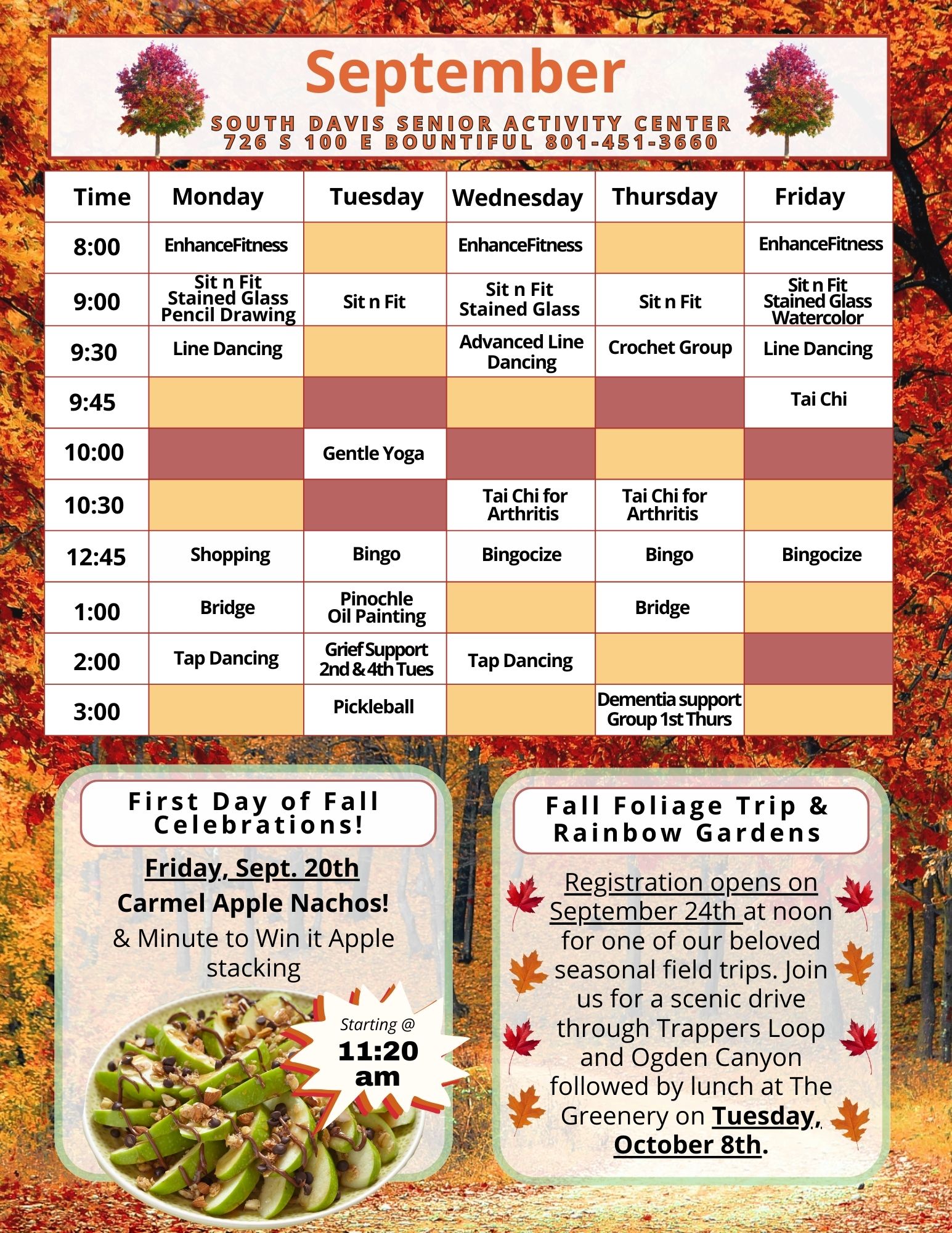 September

SOUTH DAVIS SENIOR ACTIVITY CENTER
726 S 100 E BOUNTIFUL 801-451-3660

| Time | Monday | Tuesday | Wednesday | Thursday | Friday |
|---|---|---|---|---|---|
| 8:00 | EnhanceFitness | | EnhanceFitness | | EnhanceFitness |
| 9:00 | Sit n Fit Stained Glass Pencil Drawing | Sit n Fit | Sit n Fit Stained Glass | Sit n Fit | Sit n Fit Stained Glass Watercolor |
| 9:30 | Line Dancing | | Advanced Line Dancing | Crochet Group | Line Dancing |
| 9:45 | | | | | Tai Chi |
| 10:00 | | Gentle Yoga | | | |
| 10:30 | | | Tai Chi for Arthritis | Tai Chi for Arthritis | |
| 12:45 | Shopping | Bingo | Bingocize | Bingo | Bingocize |
| 1:00 | Bridge | Pinochle Oil Painting | | Bridge | |
| 2:00 | Tap Dancing | Grief Support 2nd & 4th Tues | Tap Dancing | | |
| 3:00 | | Pickleball | | Dementia support Group 1st Thurs | |

First Day of Fall Celebrations!

Friday, Sept. 20th
Carmel Apple Nachos!
& Minute to Win it Apple stacking

Starting @
11:20 am

Fall Foliage Trip & Rainbow Gardens

Registration opens on September 24th at noon for one of our beloved seasonal field trips. Join us for a scenic drive through Trappers Loop and Ogden Canyon followed by lunch at The Greenery on Tuesday, October 8th.